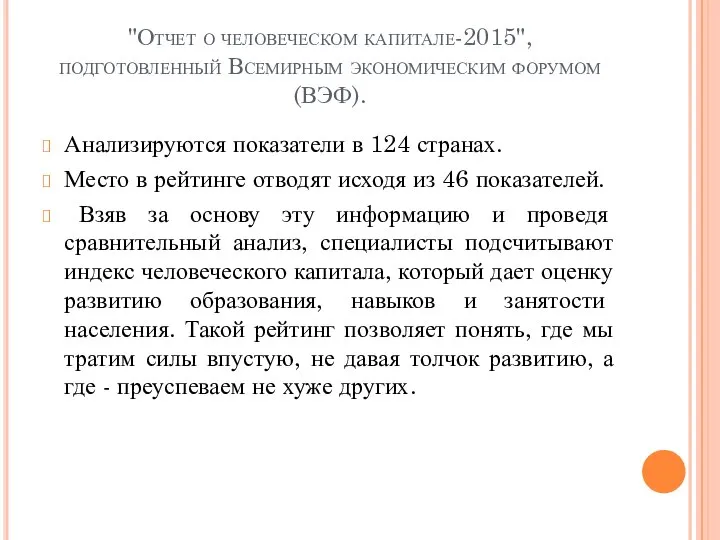 "Отчет о человеческом капитале-2015", подготовленный Всемирным экономическим форумом (ВЭФ).

Анализируются показатели в 124 странах.

Место в рейтинге отводят исходя из 46 показателей.

Взяв за основу эту информацию и проведя сравнительный анализ, специалисты подсчитывают индекс человеческого капитала, который дает оценку развитию образования, навыков и занятости населения. Такой рейтинг позволяет понять, где мы тратим силы впустую, не давая толчок развитию, а где - преуспеваем не хуже других.